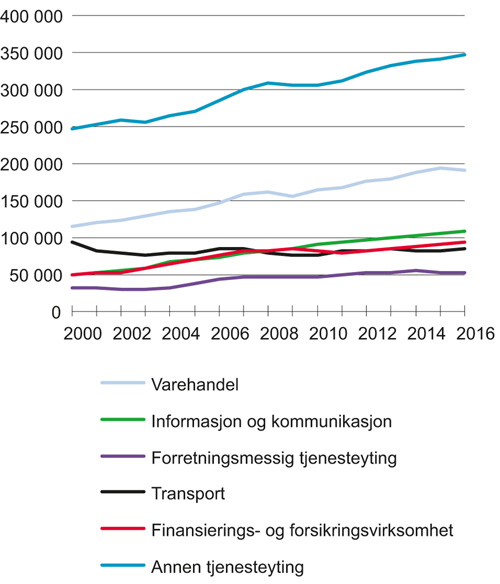 400 000
350 000
300 000
250 000
200 000
150 000
100 000
50 000
0

2000 2002 2004 2006 2008 2010 2012 2014 2016

Varehandel
Informasjon og kommunikasjon
Forretningsmessig tjenesteyting
Transport
Finansierings- og forsikringsvirksomhet
Annen tjenesteyting